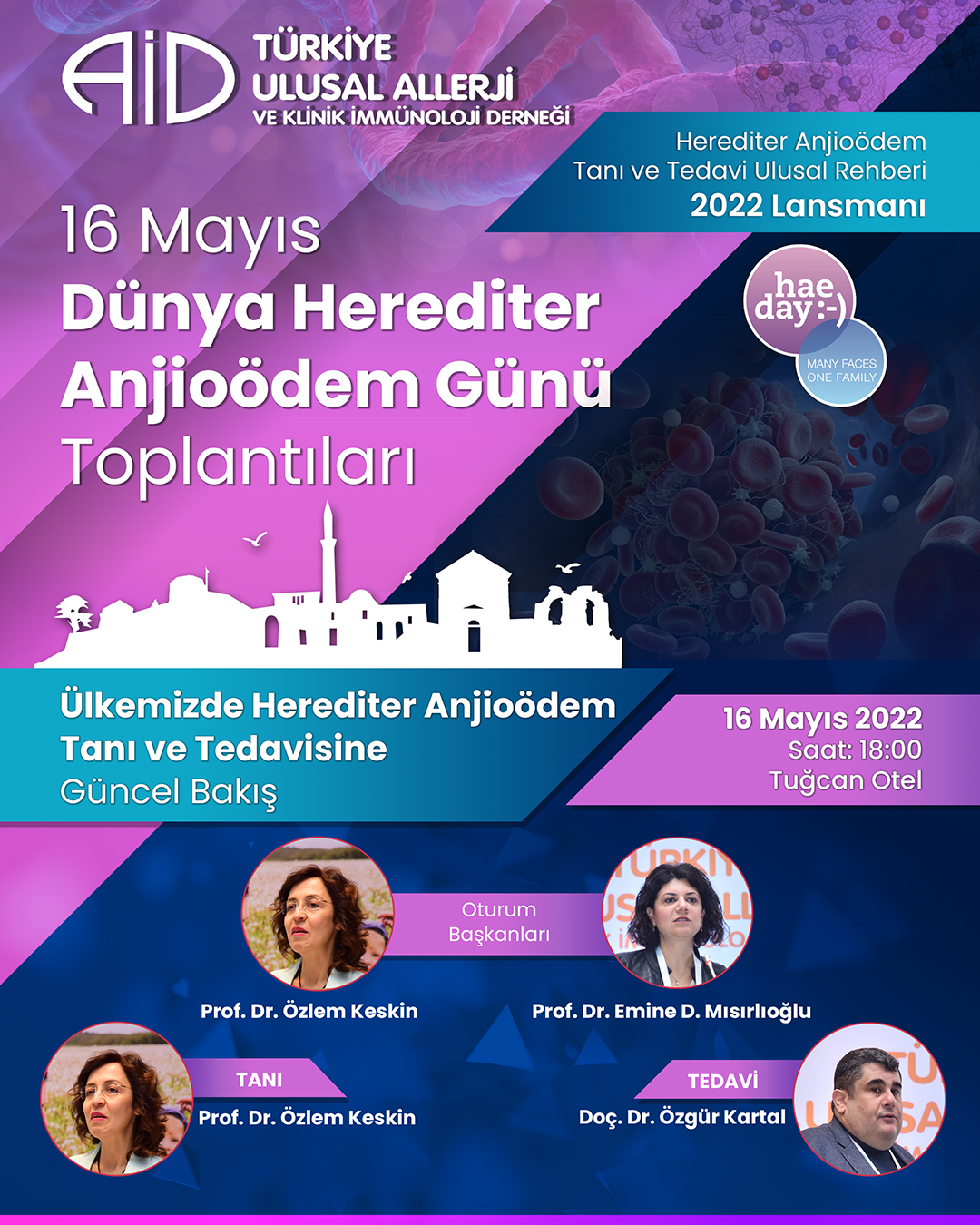 AiD TÜRKİYE ULUSAL ALLERJİ VE KLİNİK İMMÜNOLOJİ DERNEĞİ

Herediter Anjioödem Tanı ve Tedavi Ulusal Rehberi 2022 Lansmanı

16 Mayıs
Dünya Herediter Anjioödem Günü
Toplantıları

hae day :-)
MANY FACES ONE FAMILY

Ülkemizde Herediter Anjioödem Tanı ve Tedavisine Güncel Bakış

16 Mayıs 2022
Saat: 18:00
Tuğcan Otel

Oturum Başkanları

Prof. Dr. Özlem Keskin

Prof. Dr. Emine D. Mısırlıoğlu

TANI
Prof. Dr. Özlem Keskin

TEDAVİ
Doç. Dr. Özgür Kartal